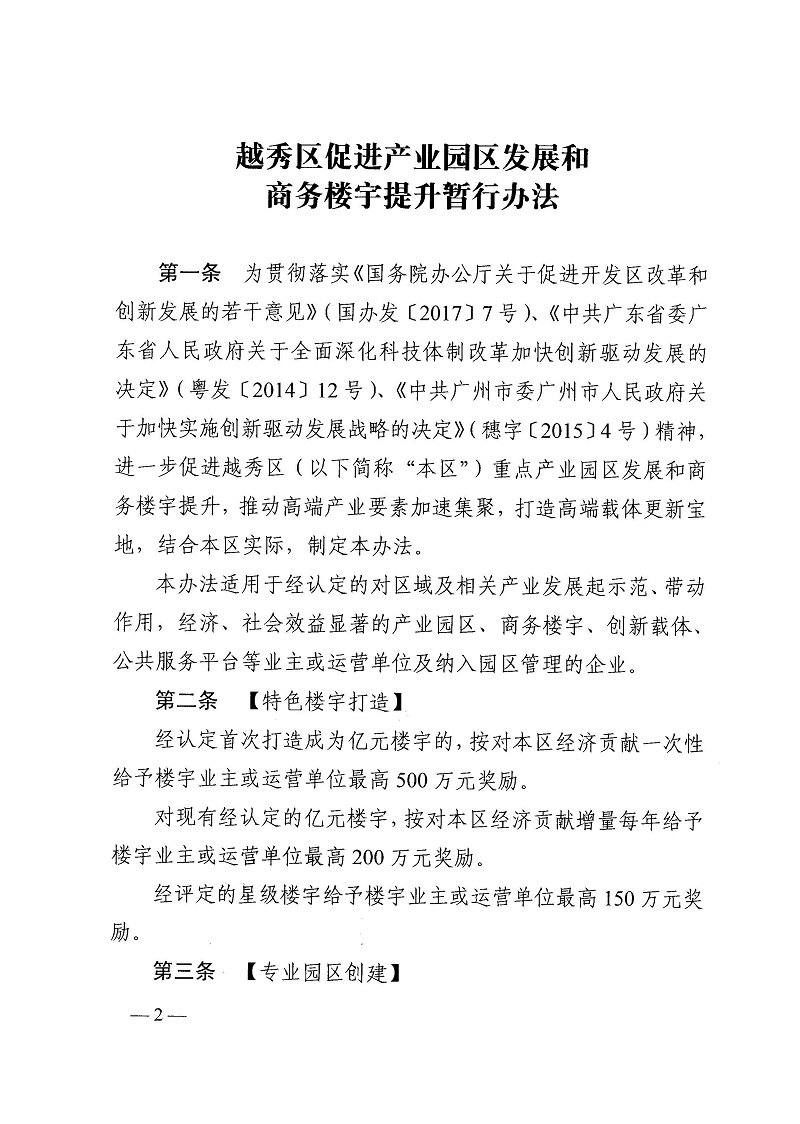 越秀区促进产业园区发展和
商务楼宇提升暂行办法

第一条　为贯彻落实《国务院办公厅关于促进开发区改革和创新发展的若干意见》（国办发〔2017〕7号）、《中共广东省委广东省人民政府关于全面深化科技体制改革加快创新驱动发展的决定》（粤发〔2014〕12号）、《中共广州市委广州市人民政府关于加快实施创新驱动发展战略的决定》（穗字〔2015〕4号）精神，进一步促进越秀区（以下简称“本区”）重点产业园区发展和商务楼宇提升，推动高端产业要素加速集聚，打造高端载体更新宝地，结合本区实际，制定本办法。

本办法适用于经认定的对区域及相关产业发展起示范、带动作用，经济、社会效益显著的产业园区、商务楼宇、创新载体、公共服务平台等业主或运营单位及纳入园区管理的企业。

第二条　【特色楼宇打造】

经认定首次打造成为亿元楼宇的，按对本区经济贡献一次性给予楼宇业主或运营单位最高500万元奖励。

对现有经认定的亿元楼宇，按对本区经济贡献增量每年给予楼宇业主或运营单位最高200万元奖励。

经评定的星级楼宇给予楼宇业主或运营单位最高150万元奖励。

第三条　【专业园区创建】

—2—